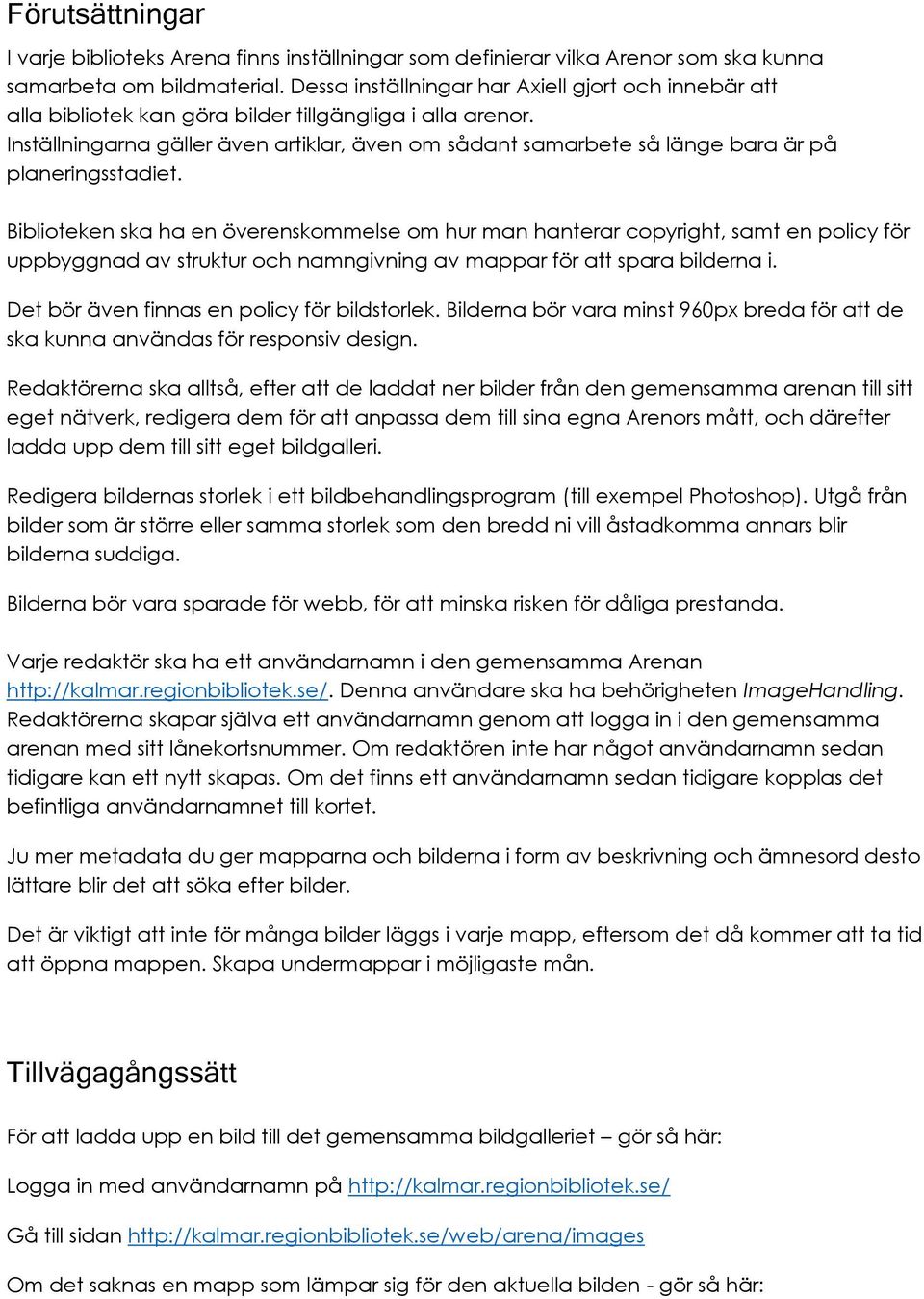 Förutsättningar

I varje biblioteks Arena finns inställningar som definierar vilka Arenor som ska kunna samarbeta om bildmaterial. Dessa inställningar har Axiell gjort och innebär att alla bibliotek kan göra bilder tillgängliga i alla arenor. Inställningarna gäller även artiklar, även om sådant samarbete så länge bara är på planeringsstadiet.

Biblioteken ska ha en överenskommelse om hur man hanterar copyright, samt en policy för uppbyggnad av struktur och namngivning av mappar för att spara bilderna i.

Det bör även finnas en policy för bildstorlek. Bilderna bör vara minst 960px breda för att de ska kunna användas för responsiv design.

Redaktörerna ska alltså, efter att de laddat ner bilder från den gemensamma arenan till sitt eget nätverk, redigera dem för att anpassa dem till sina egna Arenors mått, och därefter ladda upp dem till sitt eget bildgalleri.

Redigera bildernas storlek i ett bildbehandlingsprogram (till exempel Photoshop). Utgå från bilder som är större eller samma storlek som den bredd ni vill åstadkomma annars blir bilderna suddiga.

Bilderna bör vara sparade för webb, för att minska risken för dåliga prestanda.

Varje redaktör ska ha ett användarnamn i den gemensamma Arenan http://kalmar.regionbibliotek.se/. Denna användare ska ha behörigheten ImageHandling. Redaktörerna skapar själva ett användarnamn genom att logga in i den gemensamma arenan med sitt lånekortsnummer. Om redaktören inte har något användarnamn sedan tidigare kan ett nytt skapas. Om det finns ett användarnamn sedan tidigare kopplas det befintliga användarnamnet till kortet.

Ju mer metadata du ger mapparna och bilderna i form av beskrivning och ämnesord desto lättare blir det att söka efter bilder.

Det är viktigt att inte för många bilder läggs i varje mapp, eftersom det då kommer att ta tid att öppna mappen. Skapa undermappar i möjligaste mån.

Tillvägagångssätt

För att ladda upp en bild till det gemensamma bildgalleriet – gör så här:

Logga in med användarnamn på http://kalmar.regionbibliotek.se/

Gå till sidan http://kalmar.regionbibliotek.se/web/arena/images

Om det saknas en mapp som lämpar sig för den aktuella bilden - gör så här: